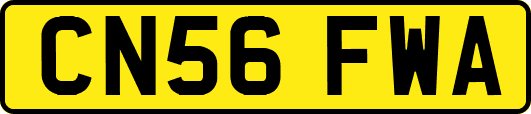 CN56 FWA